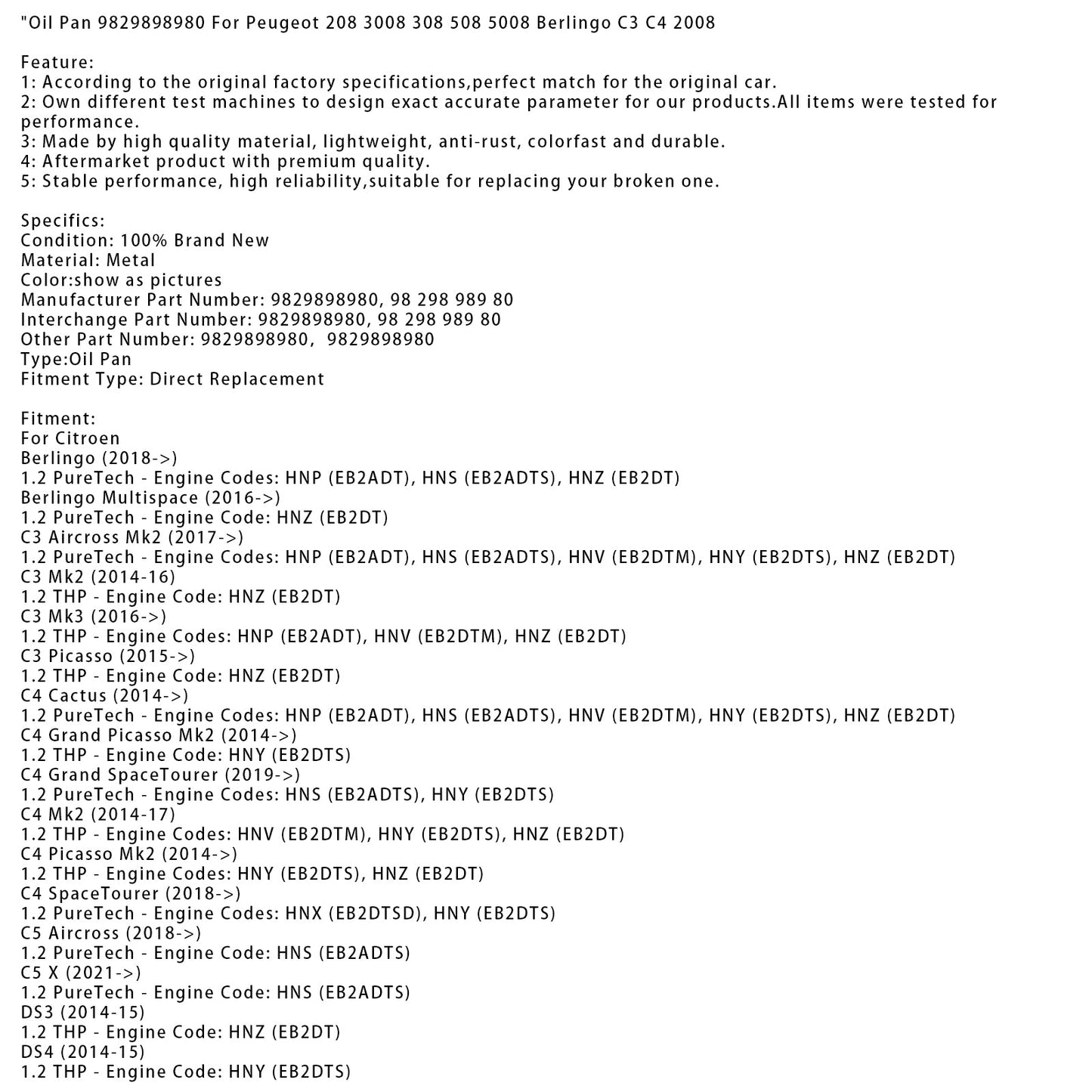 "Oil Pan 9829898980 For Peugeot 208 3008 308 508 5008 Berlingo C3 C4 2008

Feature:
1: According to the original factory specifications,perfect match for the original car.
2: Own different test machines to design exact accurate parameter for our products.All items were tested for performance.
3: Made by high quality material, lightweight, anti-rust, colorfast and durable.
4: Aftermarket product with premium quality.
5: Stable performance, high reliability,suitable for replacing your broken one.

Specifics:
Condition: 100% Brand New
Material: Metal
Color:show as pictures
Manufacturer Part Number: 9829898980, 98 298 989 80
Interchange Part Number: 9829898980, 98 298 989 80
Other Part Number: 9829898980, 9829898980
Type:Oil Pan
Fitment Type: Direct Replacement

Fitment:
For Citroen
Berlingo (2018->)
1.2 PureTech - Engine Codes: HNP (EB2ADT), HNS (EB2ADTS), HNZ (EB2DT)
Berlingo Multispace (2016->)
1.2 PureTech - Engine Code: HNZ (EB2DT)
C3 Aircross Mk2 (2017->)
1.2 PureTech - Engine Codes: HNP (EB2ADT), HNS (EB2ADTS), HNV (EB2DTM), HNY (EB2DTS), HNZ (EB2DT)
C3 Mk2 (2014-16)
1.2 THP - Engine Code: HNZ (EB2DT)
C3 Mk3 (2016->)
1.2 THP - Engine Codes: HNP (EB2ADT), HNV (EB2DTM), HNZ (EB2DT)
C3 Picasso (2015->)
1.2 THP - Engine Code: HNZ (EB2DT)
C4 Cactus (2014->)
1.2 PureTech - Engine Codes: HNP (EB2ADT), HNS (EB2ADTS), HNV (EB2DTM), HNY (EB2DTS), HNZ (EB2DT)
C4 Grand Picasso Mk2 (2014->)
1.2 THP - Engine Code: HNY (EB2DTS)
C4 Grand SpaceTourer (2019->)
1.2 PureTech - Engine Codes: HNS (EB2ADTS), HNY (EB2DTS)
C4 Mk2 (2014-17)
1.2 THP - Engine Codes: HNV (EB2DTM), HNY (EB2DTS), HNZ (EB2DT)
C4 Picasso Mk2 (2014->)
1.2 THP - Engine Codes: HNY (EB2DTS), HNZ (EB2DT)
C4 SpaceTourer (2018->)
1.2 PureTech - Engine Codes: HNX (EB2DTSD), HNY (EB2DTS)
C5 Aircross (2018->)
1.2 PureTech - Engine Code: HNS (EB2ADTS)
C5 X (2021->)
1.2 PureTech - Engine Code: HNS (EB2ADTS)
DS3 (2014-15)
1.2 THP - Engine Code: HNZ (EB2DT)
DS4 (2014-15)
1.2 THP - Engine Code: HNY (EB2DTS)